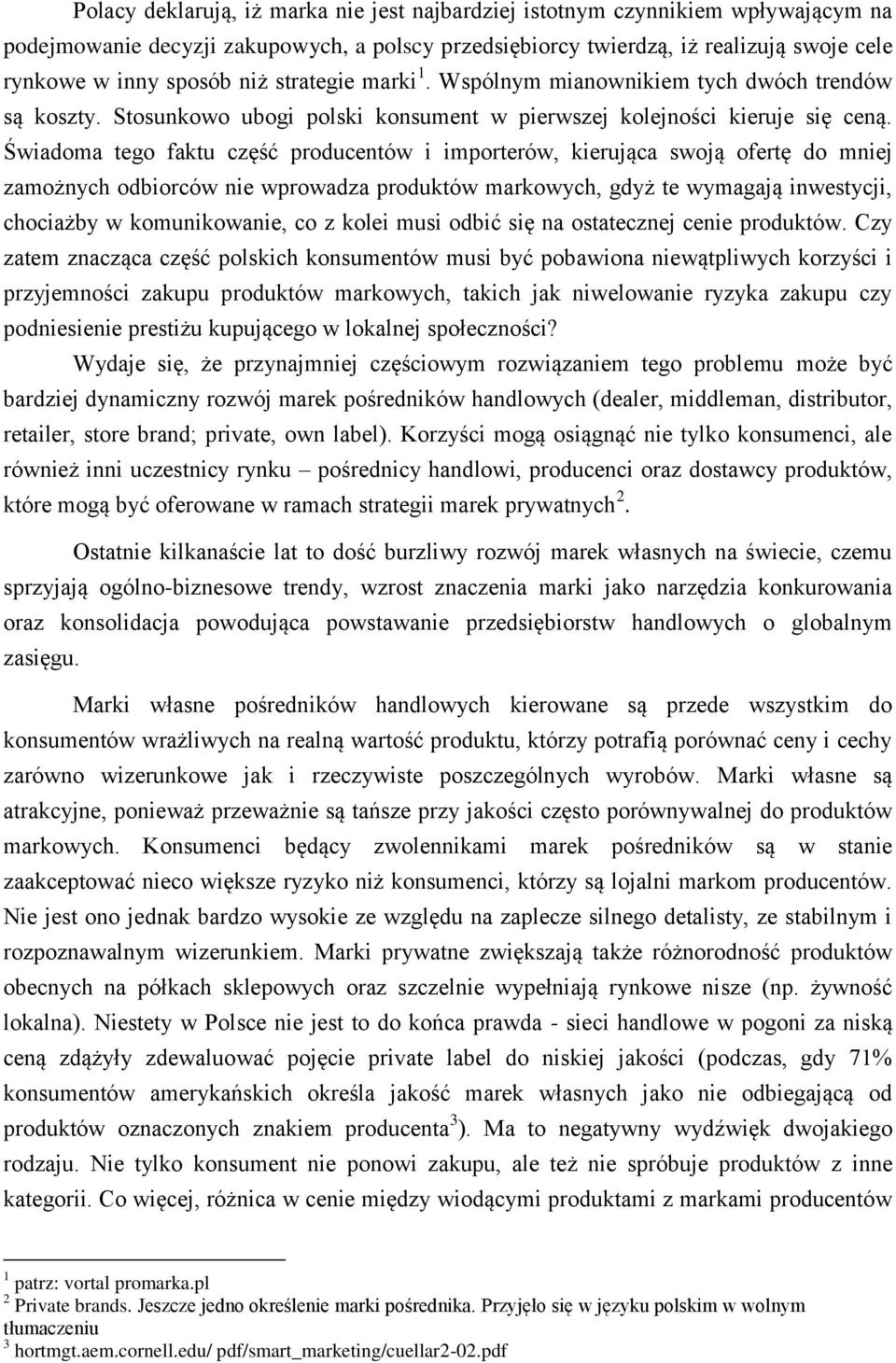 Polacy deklarują, iż marka nie jest najbardziej istotnym czynnikiem wpływającym na podejmowanie decyzji zakupowych, a polscy przedsiębiorcy twierdzą, iż realizują swoje cele rynkowe w inny sposób niż strategie marki $^1$. Wspólnym mianownikiem tych dwóch trendów są koszty. Stosunkowo ubogi polski konsument w pierwszej kolejności kieruje się ceną. Świadoma tego faktu część producentów i importerów, kierująca swoją ofertę do mniej zamożnych odbiorców nie wprowadza produktów markowych, gdyż te wymagają inwestycji, chociażby w komunikowanie, co z kolei musi odbić się na ostatecznej cenie produktów. Czy zatem znacząca część polskich konsumentów musi być pobawiona niewątpliwych korzyści i przyjemności zakupu produktów markowych, takich jak niwelowanie ryzyka zakupu czy podniesienie prestiżu kupującego w lokalnej społeczności?

Wydaje się, że przynajmniej częściowym rozwiązaniem tego problemu może być bardziej dynamiczny rozwój marek pośredników handlowych (dealer, middleman, distributor, retailer, store brand; private, own label). Korzyści mogą osiągnąć nie tylko konsumenci, ale również inni uczestnicy rynku – pośrednicy handlowi, producenci oraz dostawcy produktów, które mogą być oferowane w ramach strategii marek prywatnych $^2$.

Ostatnie kilkanaście lat to dość burzliwy rozwój marek własnych na świecie, czemu sprzyjają ogólno-biznesowe trendy, wzrost znaczenia marki jako narzędzia konkurowania oraz konsolidacja powodująca powstawanie przedsiębiorstw handlowych o globalnym zasięgu.

Marki własne pośredników handlowych kierowane są przede wszystkim do konsumentów wrażliwych na realną wartość produktu, którzy potrafią porównać ceny i cechy zarówno wizerunkowe jak i rzeczywiste poszczególnych wyrobów. Marki własne są atrakcyjne, ponieważ przeważnie są tańsze przy jakości często porównywalnej do produktów markowych. Konsumenci będący zwolennikami marek pośredników są w stanie zaakceptować nieco większe ryzyko niż konsumenci, którzy są lojalni markom producentów. Nie jest ono jednak bardzo wysokie ze względu na zaplecze silnego detalisty, ze stabilnym i rozpoznawalnym wizerunkiem. Marki prywatne zwiększają także różnorodność produktów obecnych na półkach sklepowych oraz szczelnie wypełniają rynkowe nisze (np. żywność lokalna). Niestety w Polsce nie jest to do końca prawda - sieci handlowe w pogoni za niską ceną zdążyły zdewaluować pojęcie private label do niskiej jakości (podczas, gdy 71% konsumentów amerykańskich określa jakość marek własnych jako nie odbiegającą od produktów oznaczonych znakiem producenta $^3$). Ma to negatywny wydźwięk dwojakiego rodzaju. Nie tylko konsument nie ponowi zakupu, ale też nie spróbuje produktów z inne kategorii. Co więcej, różnica w cenie między wiodącymi produktami z markami producentów

$^1$ patrz: vortal promarka.pl
$^2$ Private brands. Jeszcze jedno określenie marki pośrednika. Przyjęło się w języku polskim w wolnym tłumaczeniu
$^3$ hortmgt.aem.cornell.edu/ pdf/smart_marketing/cuellar2-02.pdf